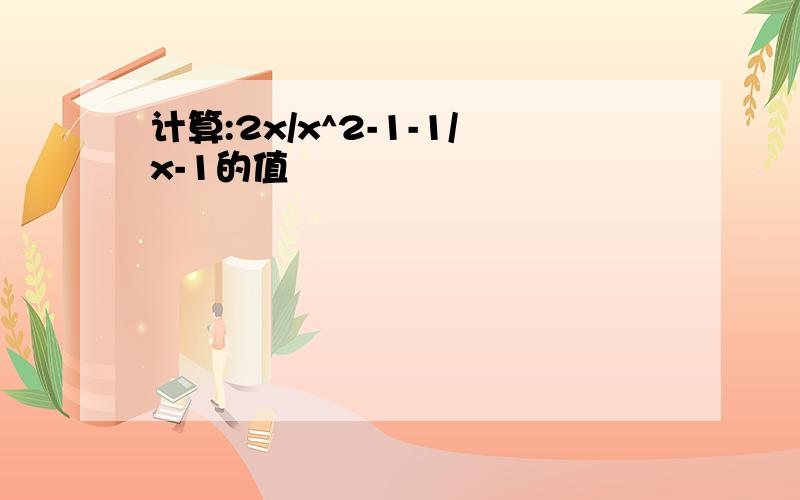 计算:2x/x^2-1-1/x-1的值